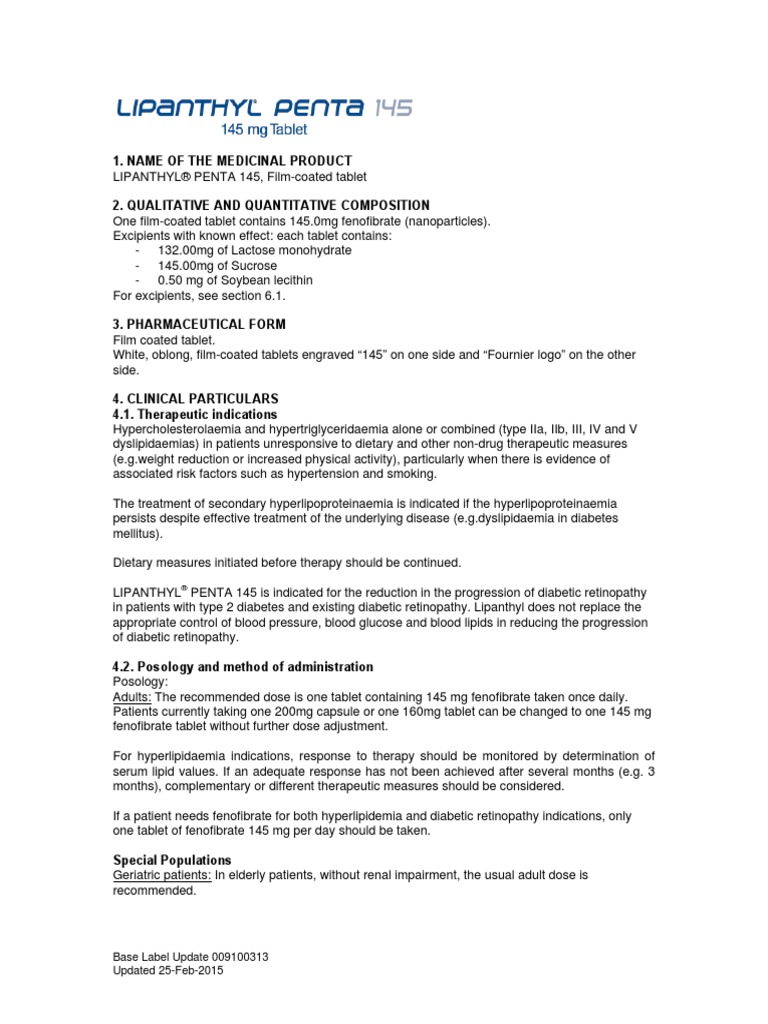 LIPANTHYL PENTA 145
145 mg Tablet

1. NAME OF THE MEDICINAL PRODUCT
LIPANTHYL® PENTA 145, Film-coated tablet

2. QUALITATIVE AND QUANTITATIVE COMPOSITION
One film-coated tablet contains 145.0mg fenofibrate (nanoparticles).
Excipients with known effect: each tablet contains:
- 132.00mg of Lactose monohydrate
- 145.00mg of Sucrose
- 0.50 mg of Soybean lecithin
For excipients, see section 6.1.

3. PHARMACEUTICAL FORM
Film coated tablet.
White, oblong, film-coated tablets engraved “145” on one side and “Fournier logo” on the other side.

4. CLINICAL PARTICULARS
4.1. Therapeutic indications
Hypercholesterolaemia and hypertriglyceridaemia alone or combined (type IIa, IIb, III, IV and V dyslipidaemias) in patients unresponsive to dietary and other non-drug therapeutic measures (e.g.weight reduction or increased physical activity), particularly when there is evidence of associated risk factors such as hypertension and smoking.

The treatment of secondary hyperlipoproteinaemia is indicated if the hyperlipoproteinaemia persists despite effective treatment of the underlying disease (e.g.dyslipidaemia in diabetes mellitus).

Dietary measures initiated before therapy should be continued.

LIPANTHYL® PENTA 145 is indicated for the reduction in the progression of diabetic retinopathy in patients with type 2 diabetes and existing diabetic retinopathy. Lipanthyl does not replace the appropriate control of blood pressure, blood glucose and blood lipids in reducing the progression of diabetic retinopathy.

4.2. Posology and method of administration
Posology:
Adults: The recommended dose is one tablet containing 145 mg fenofibrate taken once daily. Patients currently taking one 200mg capsule or one 160mg tablet can be changed to one 145 mg fenofibrate tablet without further dose adjustment.

For hyperlipidaemia indications, response to therapy should be monitored by determination of serum lipid values. If an adequate response has not been achieved after several months (e.g. 3 months), complementary or different therapeutic measures should be considered.

If a patient needs fenofibrate for both hyperlipidemia and diabetic retinopathy indications, only one tablet of fenofibrate 145 mg per day should be taken.

Special Populations
Geriatric patients: In elderly patients, without renal impairment, the usual adult dose is recommended.

Base Label Update 009100313
Updated 25-Feb-2015